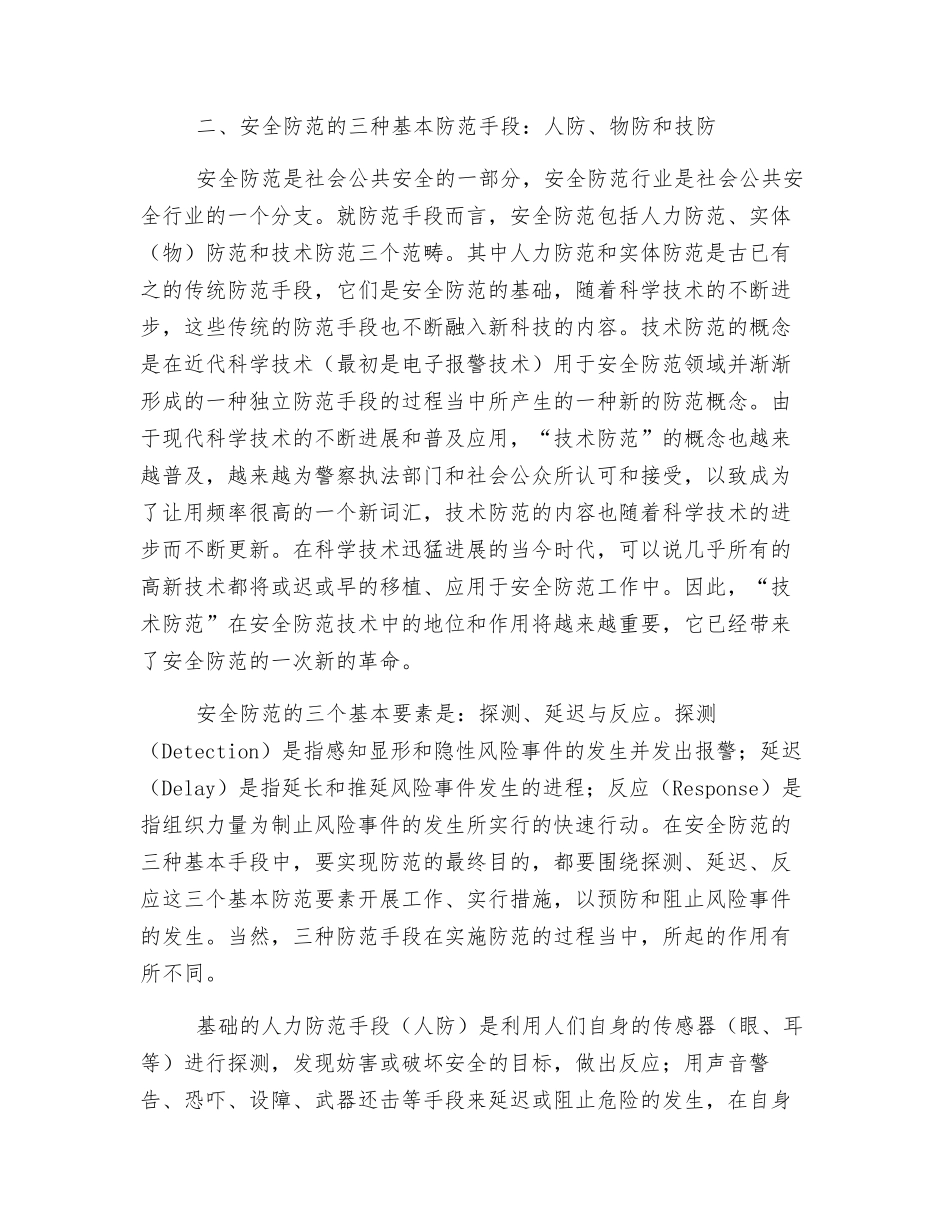 二、安全防范的三种基本防范手段：人防、物防和技防

安全防范是社会公共安全的一部分，安全防范行业是社会公共安全行业的一个分支。就防范手段而言，安全防范包括人力防范、实体（物）防范和技术防范三个范畴。其中人力防范和实体防范是古已有之的传统防范手段，它们是安全防范的基础，随着科学技术的不断进步，这些传统的防范手段也不断融入新科技的内容。技术防范的概念是在近代科学技术（最初是电子报警技术）用于安全防范领域并渐渐形成的一种独立防范手段的过程当中所产生的一种新的防范概念。由于现代科学技术的不断进展和普及应用，“技术防范”的概念也越来越普及，越来越为警察执法部门和社会公众所认可和接受，以致成为了让用频率很高的一个新词汇，技术防范的内容也随着科学技术的进步而不断更新。在科学技术迅猛进展的当今时代，可以说几乎所有的高新技术都将或迟或早的移植、应用于安全防范工作中。因此，“技术防范”在安全防范技术中的地位和作用将越来越重要，它已经带来了安全防范的一次新的革命。

安全防范的三个基本要素是：探测、延迟与反应。探测（Detection）是指感知显形和隐性风险事件的发生并发出报警；延迟（Delay）是指延长和推延风险事件发生的进程；反应（Response）是指组织力量为制止风险事件的发生所实行的快速行动。在安全防范的三种基本手段中，要实现防范的最终目的，都要围绕探测、延迟、反应这三个基本防范要素开展工作、实行措施，以预防和阻止风险事件的发生。当然，三种防范手段在实施防范的过程当中，所起的作用有所不同。

基础的人力防范手段（人防）是利用人们自身的传感器（眼、耳等）进行探测，发现妨害或破坏安全的目标，做出反应；用声音警告、恐吓、设障、武器还击等手段来延迟或阻止危险的发生，在自身